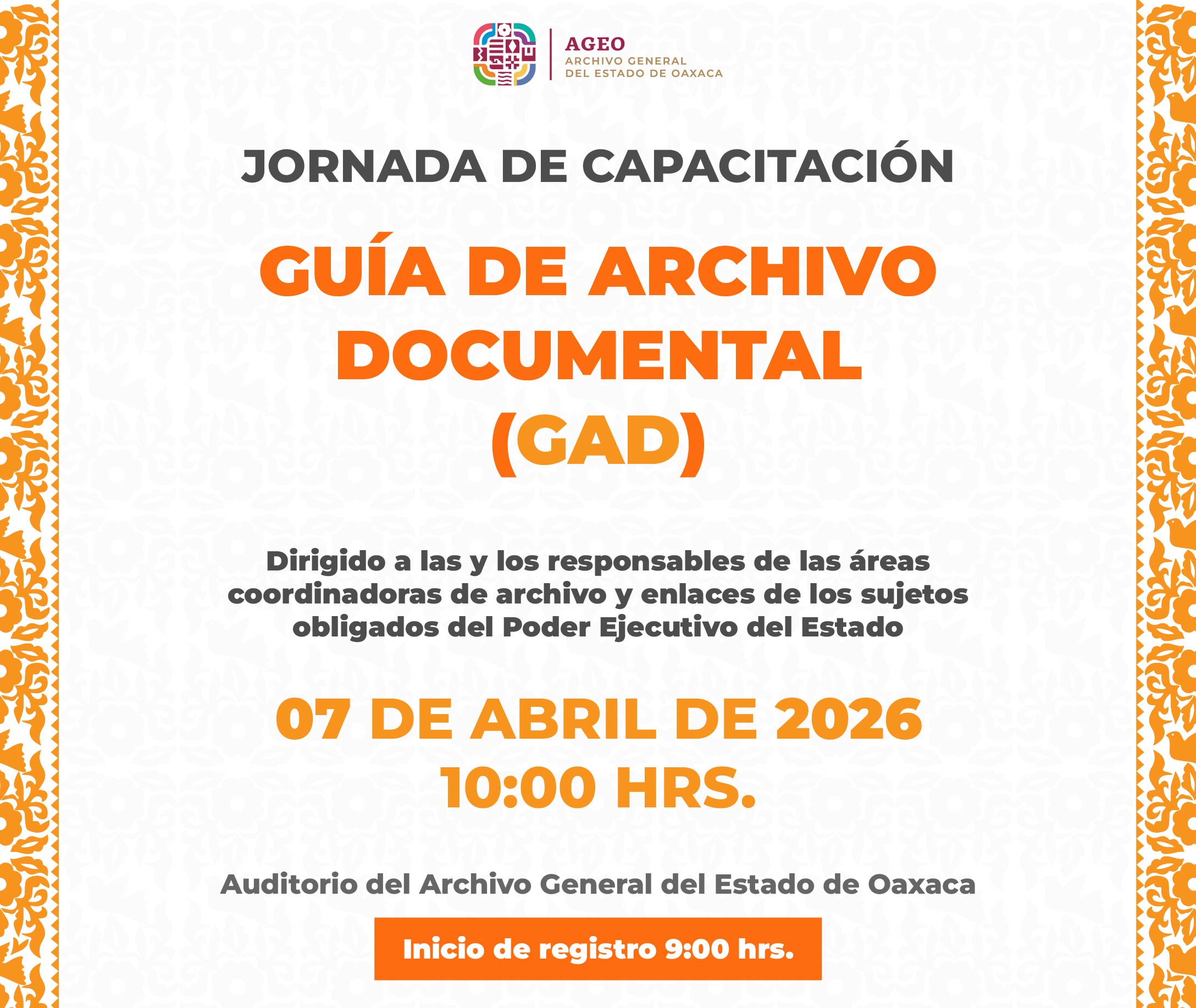 AGEO
ARCHIVO GENERAL
DEL ESTADO DE OAXACA

JORNADA DE CAPACITACIÓN

GUÍA DE ARCHIVO DOCUMENTAL (GAD)

Dirigido a las y los responsables de las áreas coordinadoras de archivo y enlaces de los sujetos obligados del Poder Ejecutivo del Estado

07 DE ABRIL DE 2026
10:00 HRS.

Auditorio del Archivo General del Estado de Oaxaca

Inicio de registro 9:00 hrs.